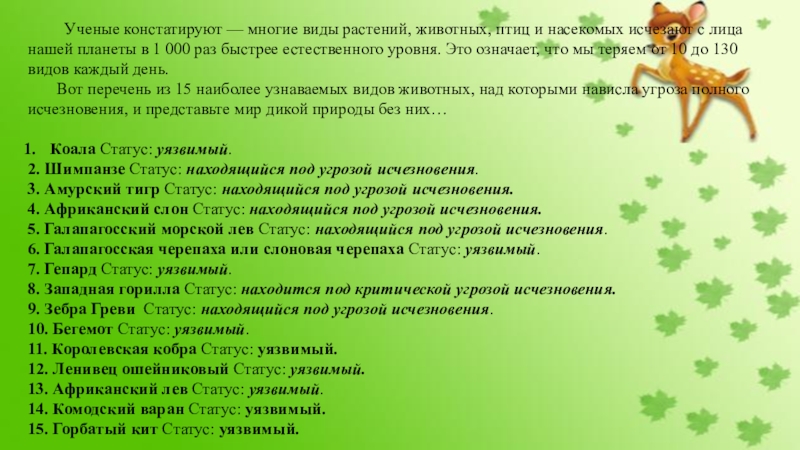 Ученые констатируют — многие виды растений, животных, птиц и насекомых исчезают с лица нашей планеты в 1 000 раз быстрее естественного уровня. Это означает, что мы теряем от 10 до 130 видов каждый день.

Вот перечень из 15 наиболее узнаваемых видов животных, над которыми нависла угроза полного исчезновения, и представьте мир дикой природы без них…

1. Коала Статус: уязвимый.
2. Шимпанзе Статус: находящийся под угрозой исчезновения.
3. Амурский тигр Статус: находящийся под угрозой исчезновения.
4. Африканский слон Статус: находящийся под угрозой исчезновения.
5. Галапагосский морской лев Статус: находящийся под угрозой исчезновения.
6. Галапагосская черепаха или слоновая черепаха Статус: уязвимый.
7. Гепард Статус: уязвимый.
8. Западная горилла Статус: находится под критической угрозой исчезновения.
9. Зебра Греви Статус: находящийся под угрозой исчезновения.
10. Бегемот Статус: уязвимый.
11. Королевская кобра Статус: уязвимый.
12. Ленивец ошейниковый Статус: уязвимый.
13. Африканский лев Статус: уязвимый.
14. Комодский варан Статус: уязвимый.
15. Горбатый кит Статус: уязвимый.